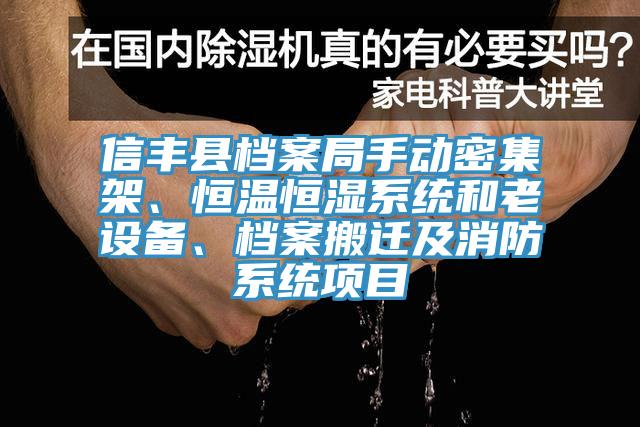 在国内除湿机真的有必要买吗？
家电科普大讲堂

信丰县档案局手动密集架、恒温恒湿系统和老设备、档案搬迁及消防系统项目